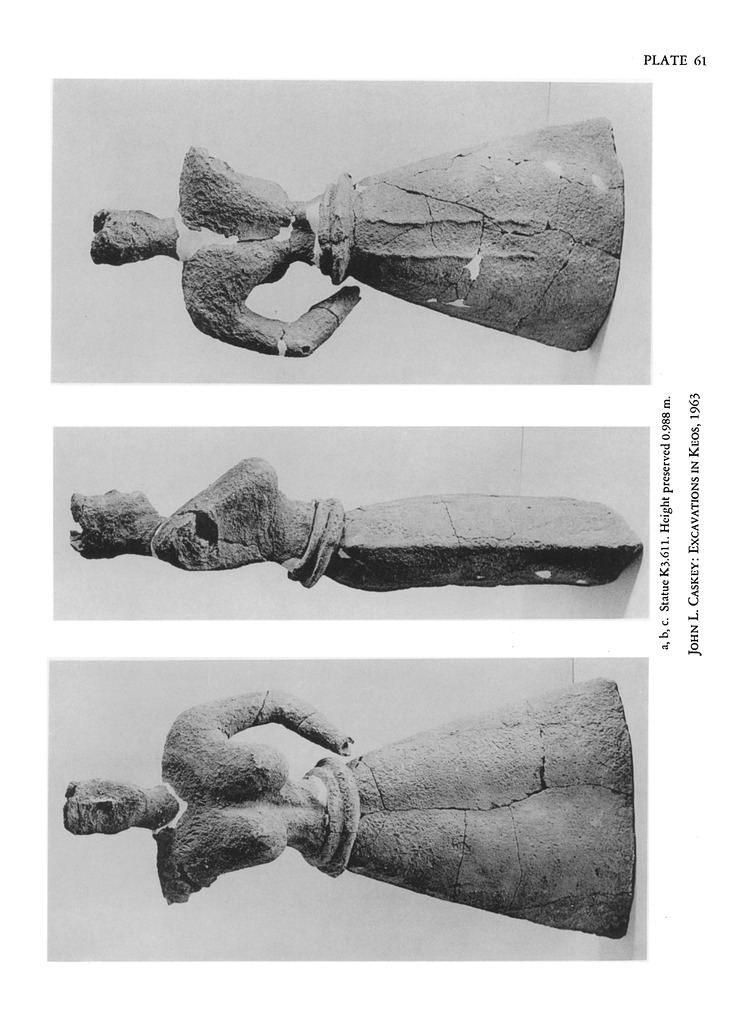 PLATE 61

a, b, c. Statue K3.611. Height preserved 0.988 m.

JOHN L. CASKEY: EXCAVATIONS IN KEOS, 1963